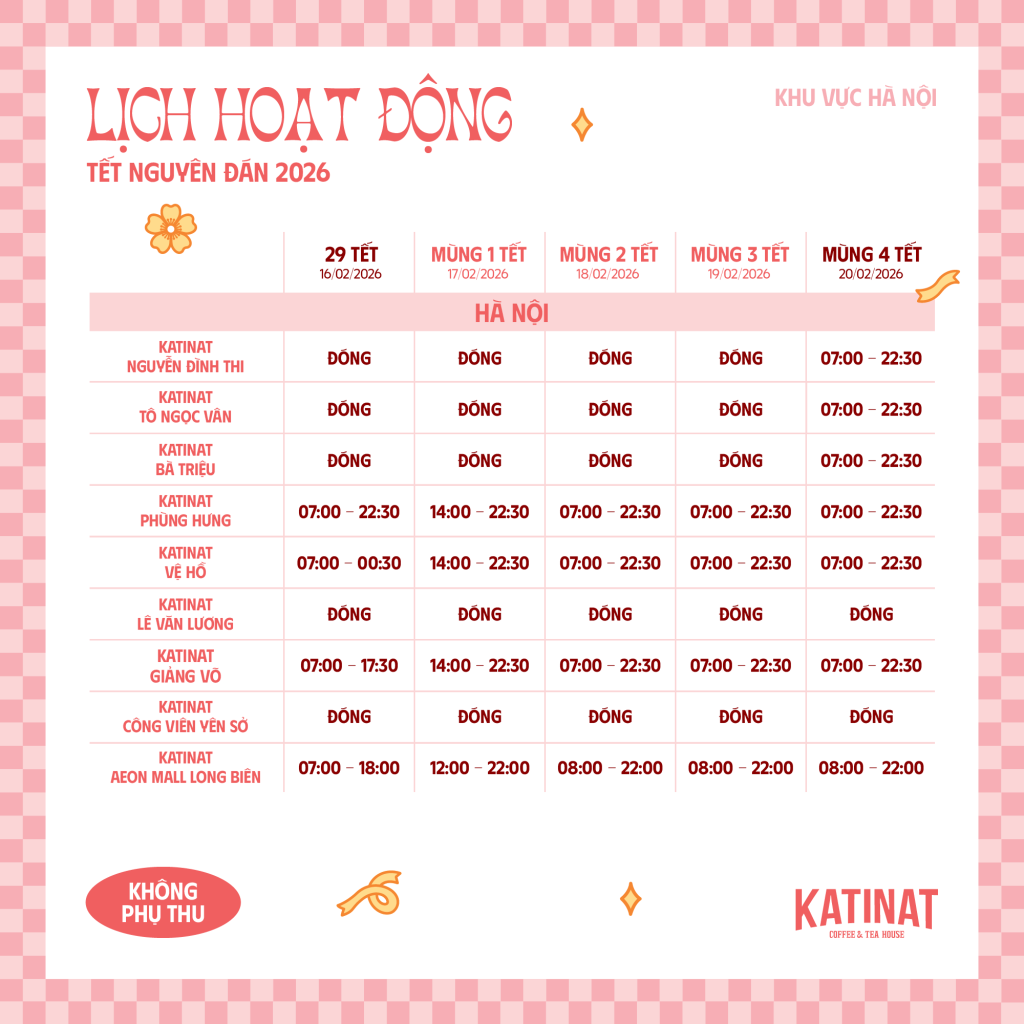 LỊCH HOẠT ĐỘNG

TẾT NGUYÊN ĐÁN 2026

KHU VỰC HÀ NỘI

|  | 29 TẾT 16/02/2026 | MÙNG 1 TẾT 17/02/2026 | MÙNG 2 TẾT 18/02/2026 | MÙNG 3 TẾT 19/02/2026 | MÙNG 4 TẾT 20/02/2026 |
|---|---|---|---|---|---|
| HÀ NỘI |  |  |  |  |  |
| KATINAT NGUYỄN ĐÌNH THI | ĐÓNG | ĐÓNG | ĐÓNG | ĐÓNG | 07:00 - 22:30 |
| KATINAT TÔ NGỌC VÂN | ĐÓNG | ĐÓNG | ĐÓNG | ĐÓNG | 07:00 - 22:30 |
| KATINAT BÀ TRIỆU | ĐÓNG | ĐÓNG | ĐÓNG | ĐÓNG | 07:00 - 22:30 |
| KATINAT PHÙNG HƯNG | 07:00 - 22:30 | 14:00 - 22:30 | 07:00 - 22:30 | 07:00 - 22:30 | 07:00 - 22:30 |
| KATINAT VỆ HỒ | 07:00 - 00:30 | 14:00 - 22:30 | 07:00 - 22:30 | 07:00 - 22:30 | 07:00 - 22:30 |
| KATINAT LÊ VĂN LƯƠNG | ĐÓNG | ĐÓNG | ĐÓNG | ĐÓNG | ĐÓNG |
| KATINAT GIẢNG VÕ | 07:00 - 17:30 | 14:00 - 22:30 | 07:00 - 22:30 | 07:00 - 22:30 | 07:00 - 22:30 |
| KATINAT CÔNG VIÊN YÊN SỞ | ĐÓNG | ĐÓNG | ĐÓNG | ĐÓNG | ĐÓNG |
| KATINAT AEON MALL LONG BIÊN | 07:00 - 18:00 | 12:00 - 22:00 | 08:00 - 22:00 | 08:00 - 22:00 | 08:00 - 22:00 |

KHÔNG PHỤ THU

KATINAT
COFFEE & TEA HOUSE